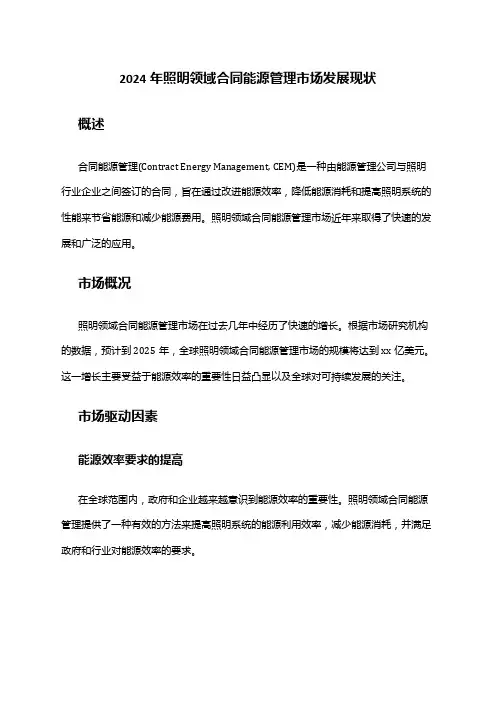 2024 年照明领域合同能源管理市场发展现状

概述

合同能源管理(Contract Energy Management, CEM)是一种由能源管理公司与照明行业企业之间签订的合同，旨在通过改进能源效率，降低能源消耗和提高照明系统的性能来节省能源和减少能源费用。照明领域合同能源管理市场近年来取得了快速的发展和广泛的应用。

市场概况

照明领域合同能源管理市场在过去几年中经历了快速的增长。根据市场研究机构的数据，预计到 2025 年，全球照明领域合同能源管理市场的规模将达到 xx 亿美元。这一增长主要受益于能源效率的重要性日益凸显以及全球对可持续发展的关注。

市场驱动因素

能源效率要求的提高

在全球范围内，政府和企业越来越意识到能源效率的重要性。照明领域合同能源管理提供了一种有效的方法来提高照明系统的能源利用效率，减少能源消耗，并满足政府和行业对能源效率的要求。